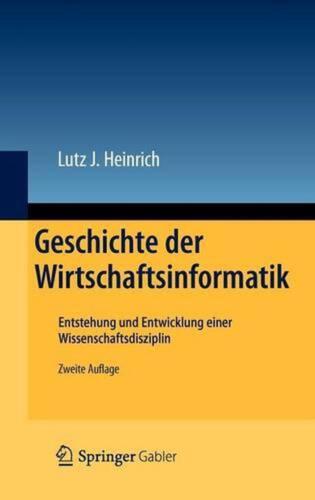 Lutz J. Heinrich

Geschichte der Wirtschaftsinformatik

Entstehung und Entwicklung einer Wissenschaftsdisziplin

Zweite Auflage

Springer Gabler